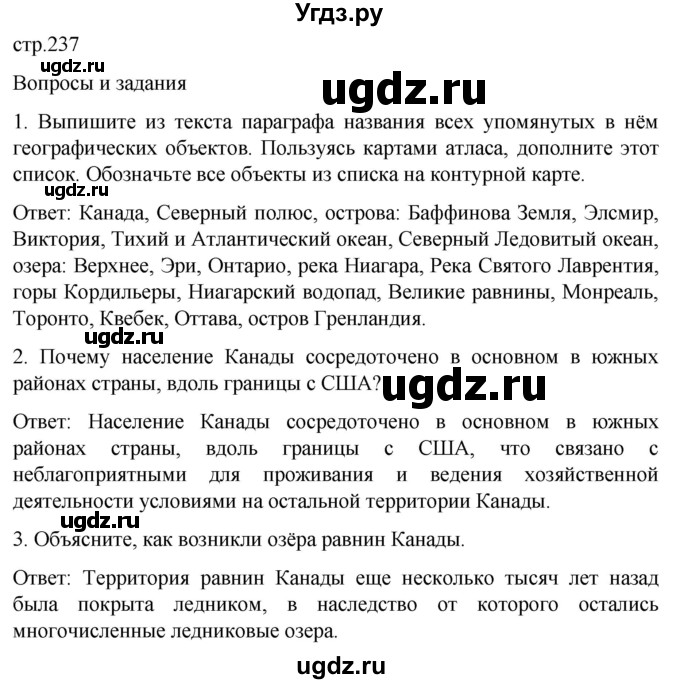 Угдз.ру

стр.237

ugdz.ru

Вопросы и задания

ugdz.ru

1. Выпишите из текста параграфа названия всех упомянутых в нём географических объектов. Пользуясь картами атласа, дополните этот список. Обозначьте все объекты из списка на контурной карте.

ugdz.ru

Ответ: Канада, Северный полюс, острова: Баффинова Земля, Элсмир, Виктория, Тихий и Атлантический океан, Северный Ледовитый океан, озера: Верхнее, Эри, Онтарио, река Ниагара, Река Святого Лаврентия, горы Кордильеры, Ниагарский водопад, Великие равнины, Монреаль, Торонто, Квебек, Оттава, остров Гренландия.

ugdz.ru

2. Почему население Канады сосредоточено в основном в южных районах страны, вдоль границы с США?

ugdz.ru

Ответ: Население Канады сосредоточено в основном в южных районах страны, вдоль границы с США, что связано с неблагоприятными для проживания и ведения хозяйственной деятельности условиями на остальной территории Канады.

ugdz.ru

3. Объясните, как возникли озёра равнин Канады.

Ответ: Территория равнин Канады еще несколько тысяч лет назад была покрыта ледником, в наследство от которого остались многочисленные ледниковые озера.

ugdz.ru